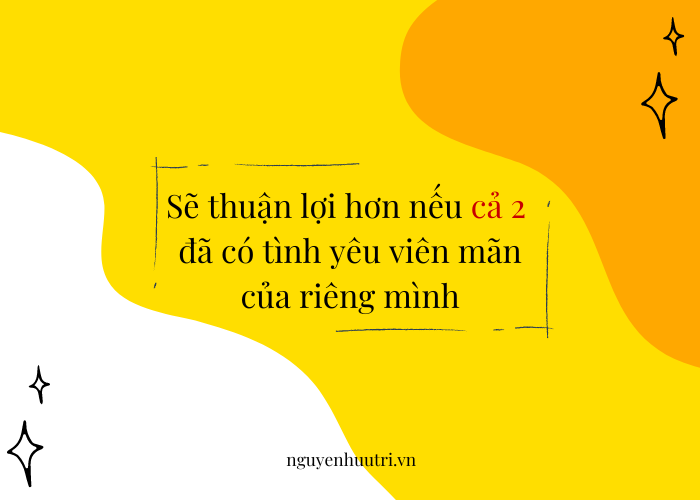 Sẽ thuận lợi hơn nếu cả 2 đã có tình yêu viên mãn của riêng mình

nguyenhuutri.vn